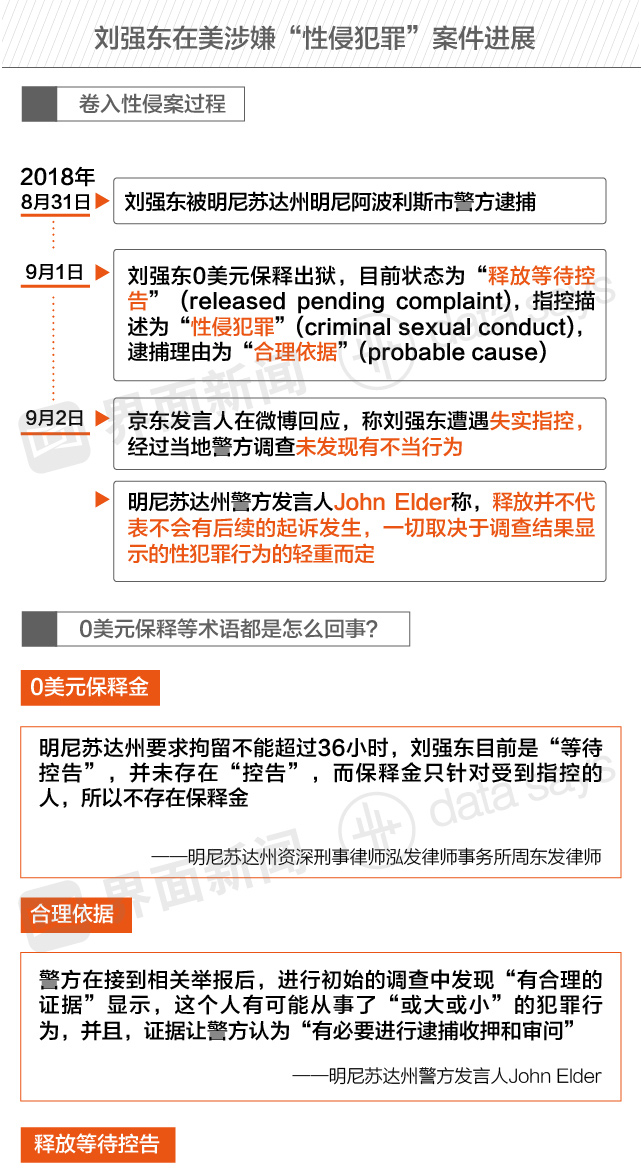 刘强东在美涉嫌“性侵犯罪”案件进展

卷入性侵案过程

2018年
8月31日

刘强东被明尼苏达州明尼阿波利斯市警方逮捕

9月1日

刘强东0美元保释出狱，目前状态为“释放等待控告”（released pending complaint），指控描述为“性侵犯罪”（criminal sexual conduct），逮捕理由为“合理依据”（probable cause）

9月2日

京东发言人在微博回应，称刘强东遭遇失实指控，经过当地警方调查未发现有不当行为

明尼苏达州警方发言人John Elder称，释放并不代表不会有后续的起诉发生，一切取决于调查结果显示的性犯罪行为的轻重而定

0美元保释等术语都是怎么回事？

0美元保释金

明尼苏达州要求拘留不能超过36小时，刘强东目前是“等待控告”，并未存在“控告”，而保释金只针对受到指控的人，所以不存在保释金

——明尼苏达州资深刑事律师泓发律师事务所周东发律师

合理依据

警方在接到相关举报后，进行初始的调查中发现“有合理的证据”显示，这个人有可能从事了“或大或小”的犯罪行为，并且，证据让警方认为“有必要进行逮捕收押和审问”

——明尼苏达州警方发言人John Elder

释放等待控告

界面新闻 data says